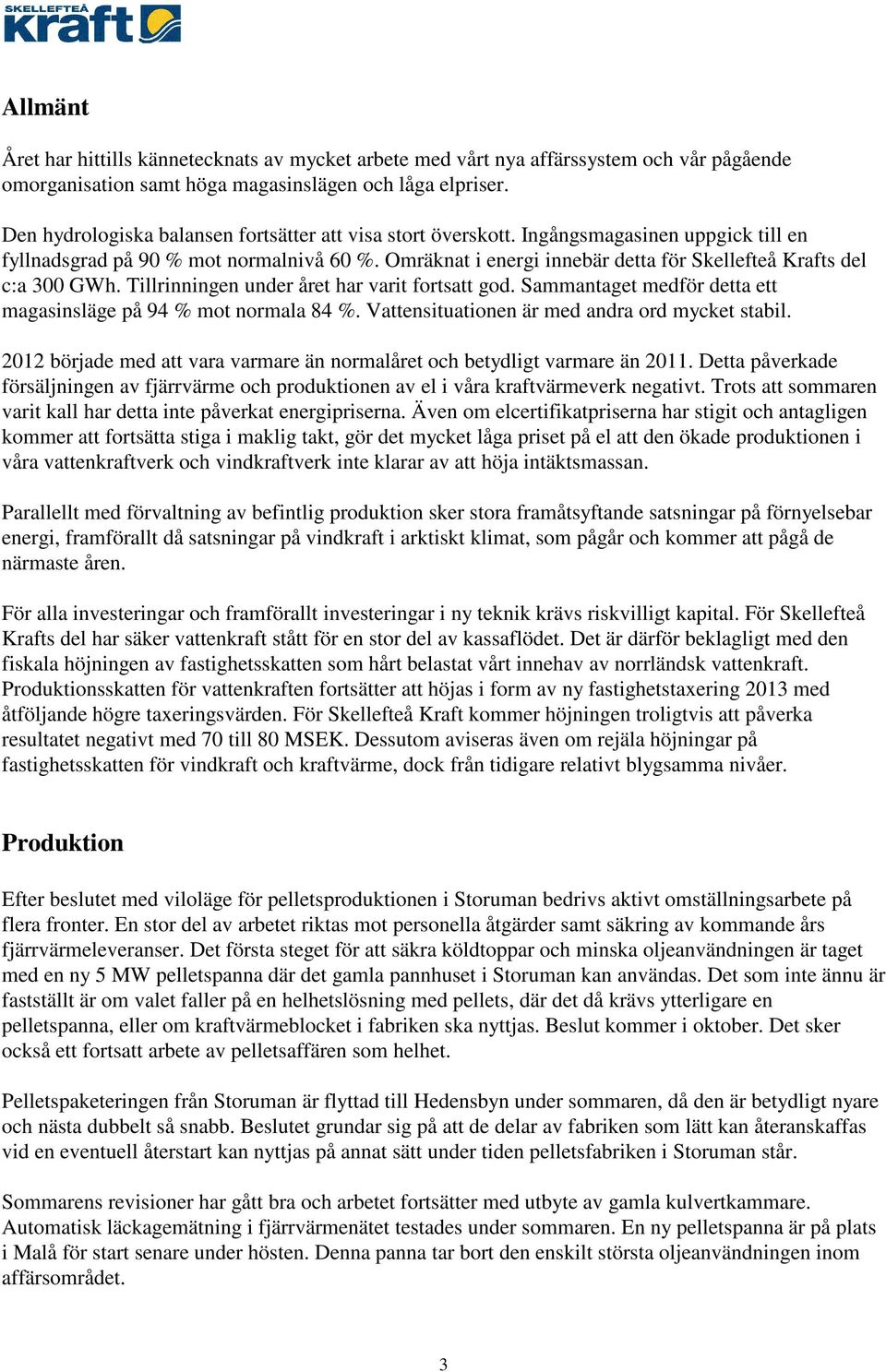 SKELLEFTEÅ kraft

Allmänt

Året har hittills kännetecknats av mycket arbete med vårt nya affärssystem och vår pågående omorganisation samt höga magasinslägen och låga elpriser.

Den hydrologiska balansen fortsätter att visa stort överskott. Ingångsmagasinen uppgick till en fyllnadsgrad på 90 % mot normalnivå 60 %. Omräknat i energi innebär detta för Skellefteå Krafts del c:a 300 GWh. Tillrinningen under året har varit fortsatt god. Sammantaget medför detta ett magasinsläge på 94 % mot normala 84 %. Vattensituationen är med andra ord mycket stabil.

2012 började med att vara varmare än normalåret och betydligt varmare än 2011. Detta påverkade försäljningen av fjärrvärme och produktionen av el i våra kraftvärmeverk negativt. Trots att sommaren varit kall har detta inte påverkat energipriserna. Även om elcertifikatpriserna har stigit och antagligen kommer att fortsätta stiga i maklig takt, gör det mycket låga priset på el att den ökade produktionen i våra vattenkraftverk och vindkraftverk inte klarar av att höja intäktsmassan.

Parallellt med förvaltning av befintlig produktion sker stora framåtsyftande satsningar på förnyelsebar energi, framförallt då satsningar på vindkraft i arktiskt klimat, som pågår och kommer att pågå de närmaste åren.

För alla investeringar och framförallt investeringar i ny teknik krävs riskvilligt kapital. För Skellefteå Krafts del har säker vattenkraft stått för en stor del av kassaflödet. Det är därför beklagligt med den fiskala höjningen av fastighetsskatten som hårt belastat vårt innehav av norrländsk vattenkraft. Produktionsskatten för vattenkraften fortsätter att höjas i form av ny fastighetstaxering 2013 med åtföljande högre taxeringsvärden. För Skellefteå Kraft kommer höjningen troligtvis att påverka resultatet negativt med 70 till 80 MSEK. Dessutom aviseras även om rejäla höjningar på fastighetsskatten för vindkraft och kraftvärme, dock från tidigare relativt blygsamma nivåer.

Produktion

Efter beslutet med viloläge för pelletsproduktionen i Storuman bedrivs aktivt omställningsarbete på flera fronter. En stor del av arbetet riktas mot personella åtgärder samt säkring av kommande års fjärrvärmeleveranser. Det första steget för att säkra köldtoppar och minska oljeanvändningen är taget med en ny 5 MW pelletspanna där det gamla pannhuset i Storuman kan användas. Det som inte ännu är fastställt är om valet faller på en helhetslösning med pellets, där det då krävs ytterligare en pelletspanna, eller om kraftvärmeblocket i fabriken ska nyttjas. Beslut kommer i oktober. Det sker också ett fortsatt arbete av pelletsaffären som helhet.

Pelletspaketeringen från Storuman är flyttad till Hedensbyn under sommaren, då den är betydligt nyare och nästa dubbelt så snabb. Beslutet grundar sig på att de delar av fabriken som lätt kan återanskaffas vid en eventuell återstart kan nyttjas på annat sätt under tiden pelletsfabriken i Storuman står.

Sommarens revisioner har gått bra och arbetet fortsätter med utbyte av gamla kulvertkammare. Automatisk läckagemätning i fjärrvärmenätet testades under sommaren. En ny pelletspanna är på plats i Malå för start senare under hösten. Denna panna tar bort den enskilt största oljeanvändningen inom affärsområdet.

3